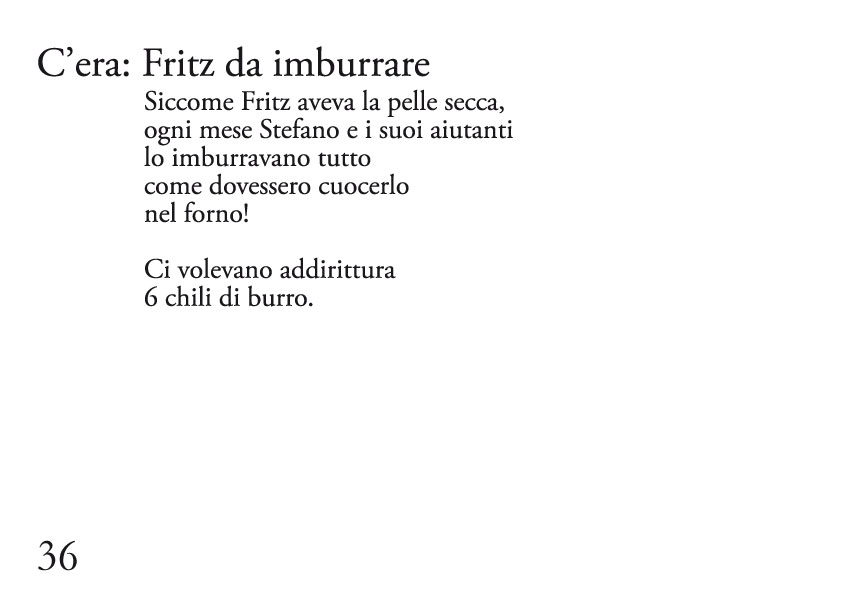 C’era: Fritz da imburrare

Siccome Fritz aveva la pelle secca,
ogni mese Stefano e i suoi aiutanti
lo imburravano tutto
come dovessero cuocerlo
nel forno!

Ci volevano addirittura
6 chili di burro.

36